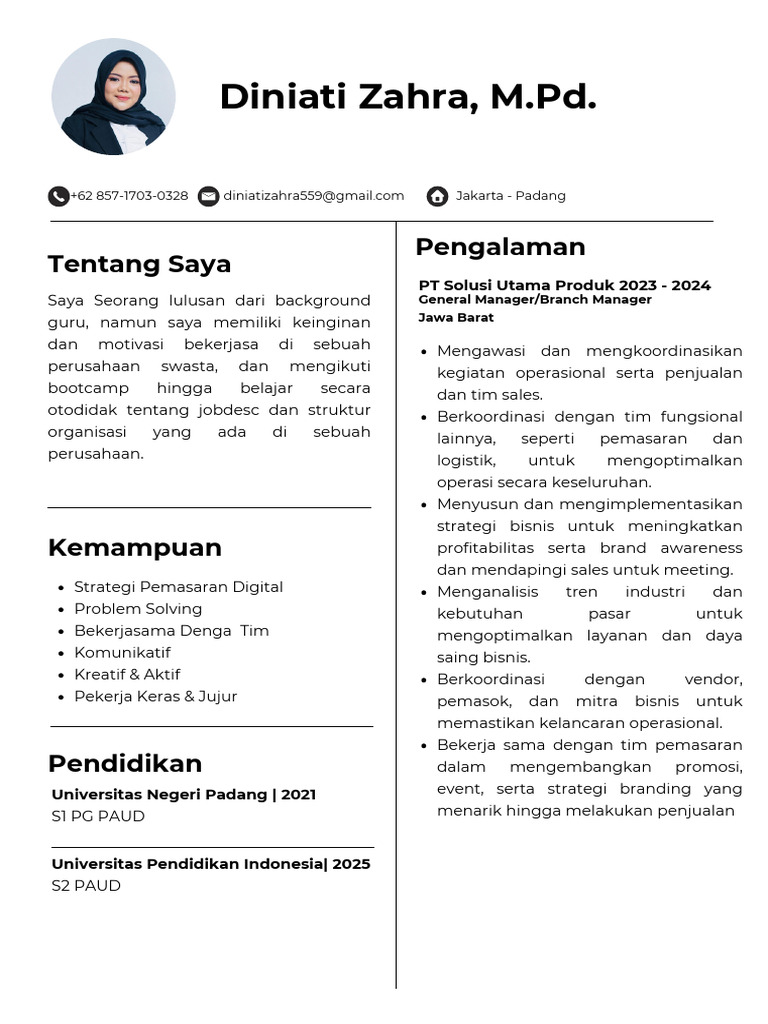 Diniati Zahra, M.Pd.

+62 857-1703-0328 diniatizahra559@gmail.com Jakarta - Padang

Tentang Saya

Saya Seorang lulusan dari background guru, namun saya memiliki keinginan dan motivasi bekerjasa di sebuah perusahaan swasta, dan mengikuti bootcamp hingga belajar secara otodidak tentang jobdesc dan struktur organisasi yang ada di sebuah perusahaan.

Kemampuan

- Strategi Pemasaran Digital
- Problem Solving
- Bekerjasama Denga Tim
- Komunikatif
- Kreatif & Aktif
- Pekerja Keras & Jujur

Pendidikan

Universitas Negeri Padang | 2021
S1 PG PAUD

Universitas Pendidikan Indonesia| 2025
S2 PAUD

Pengalaman

PT Solusi Utama Produk 2023 - 2024
General Manager/Branch Manager
Jawa Barat

- Mengawasi dan mengkoordinasikan kegiatan operasional serta penjualan dan tim sales.
- Berkoordinasi dengan tim fungsional lainnya, seperti pemasaran dan logistik, untuk mengoptimalkan operasi secara keseluruhan.
- Menyusun dan mengimplementasikan strategi bisnis untuk meningkatkan profitabilitas serta brand awareness dan mendapingi sales untuk meeting.
- Menganalisis tren industri dan kebutuhan pasar untuk mengoptimalkan layanan dan daya saing bisnis.
- Berkoordinasi dengan vendor, pemasok, dan mitra bisnis untuk memastikan kelancaran operasional.
- Bekerja sama dengan tim pemasaran dalam mengembangkan promosi, event, serta strategi branding yang menarik hingga melakukan penjualan